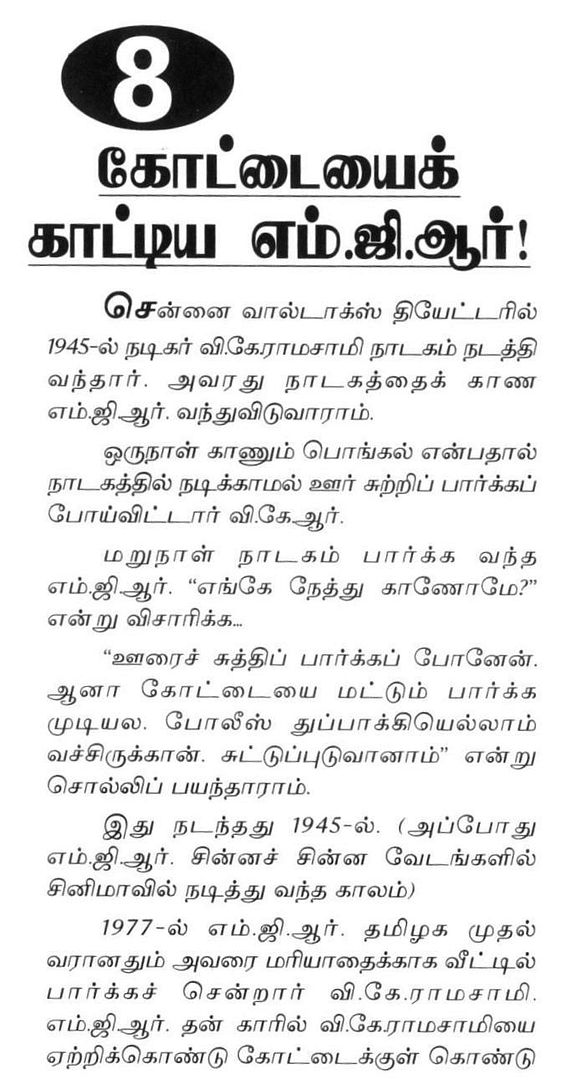 8

கோட்டையைக் காட்டிய எம்.ஜி.ஆர்!

சென்னை வால்டாக்ஸ் தியேட்டரில் 1945-ல் நடிகர் வி.கே.ராமசாமி நாடகம் நடத்தி வந்தார். அவரது நாடகத்தைக் காண எம்.ஜி.ஆர். வந்துவிடுவாராம்.

ஒருநாள் காணும் பொங்கல் என்பதால் நாடகத்தில் நடிக்காமல் ஊர் சுற்றிப் பார்க்கப் போய்விட்டார் வி.கே.ஆர்.

மறுநாள் நாடகம் பார்க்க வந்த எம்.ஜி.ஆர். "எங்கே நேத்து காணோமே?" என்று விசாரிக்க...

"ஊரைச் சுத்திப் பார்க்கப் போனேன். ஆனா கோட்டையை மட்டும் பார்க்க முடியல. போலீஸ் துப்பாக்கியெல்லாம் வச்சிருக்கான். சுட்டுப்புடுவானாம்" என்று சொல்லிப் பயந்தாராம்.

இது நடந்தது 1945-ல். (அப்போது எம்.ஜி.ஆர். சின்னச் சின்ன வேடங்களில் சினிமாவில் நடித்து வந்த காலம்)

1977-ல் எம்.ஜி.ஆர். தமிழக முதல்வரானதும் அவரை மரியாதைக்காக வீட்டில் பார்க்கச் சென்றார் வி.கே.ராமசாமி. எம்.ஜி.ஆர். தன் காரில் வி.கே.ராமசாமியை ஏற்றிக்கொண்டு கோட்டைக்குள் கொண்டு